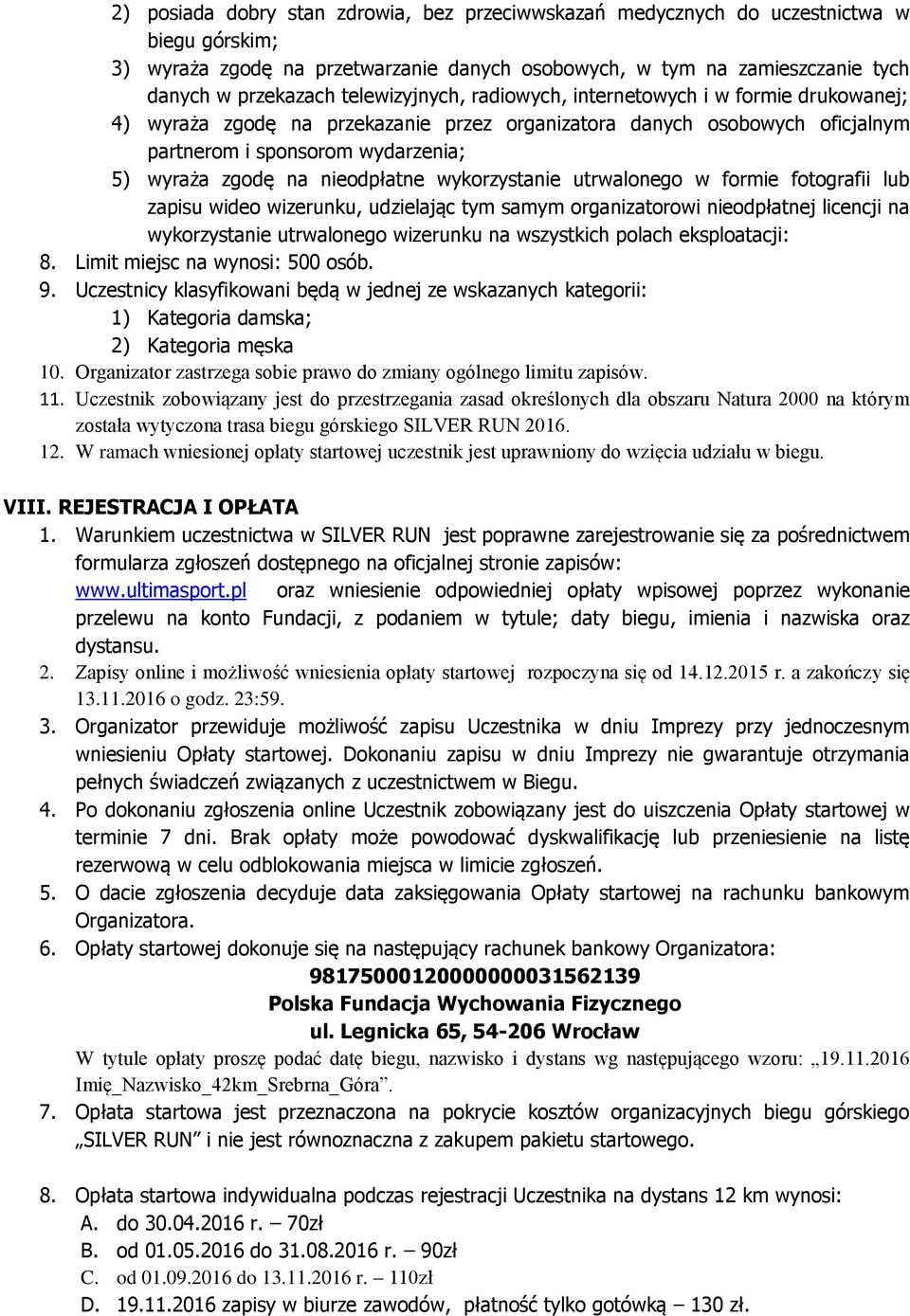 2) posiada dobry stan zdrowia, bez przeciwwskazań medycznych do uczestnictwa w biegu górskim;
3) wyraża zgodę na przetwarzanie danych osobowych, w tym na zamieszczanie tych danych w przekazach telewizyjnych, radiowych, internetowych i w formie drukowanej;
4) wyraża zgodę na przekazanie przez organizatora danych osobowych oficjalnym partnerom i sponsorom wydarzenia;
5) wyraża zgodę na nieodpłatne wykorzystanie utrwalonego w formie fotografii lub zapisu wideo wizerunku, udzielając tym samym organizatorowi nieodpłatnej licencji na wykorzystanie utrwalonego wizerunku na wszystkich polach eksploatacji:
8. Limit miejsc na wynosi: 500 osób.
9. Uczestnicy klasyfikowani będą w jednej ze wskazanych kategorii:
1) Kategoria damska;
2) Kategoria męska
10. Organizator zastrzega sobie prawo do zmiany ogólnego limitu zapisów.
11. Uczestnik zobowiązany jest do przestrzegania zasad określonych dla obszaru Natura 2000 na którym została wytyczona trasa biegu górskiego SILVER RUN 2016.
12. W ramach wniesionej opłaty startowej uczestnik jest uprawniony do wzięcia udziału w biegu.

VIII. REJESTRACJA I OPŁATA
1. Warunkiem uczestnictwa w SILVER RUN jest poprawne zarejestrowanie się za pośrednictwem formularza zgłoszeń dostępnego na oficjalnej stronie zapisów: www.ultimasport.pl oraz wniesienie odpowiedniej opłaty wpisowej poprzez wykonanie przelewu na konto Fundacji, z podaniem w tytule; daty biegu, imienia i nazwiska oraz dystansu.
2. Zapisy online i możliwość wniesienia opłaty startowej rozpoczyna się od 14.12.2015 r. a zakończy się 13.11.2016 o godz. 23:59.
3. Organizator przewiduje możliwość zapisu Uczestnika w dniu Imprezy przy jednoczesnym wniesieniu Opłaty startowej. Dokonaniu zapisu w dniu Imprezy nie gwarantuje otrzymania pełnych świadczeń związanych z uczestnictwem w Biegu.
4. Po dokonaniu zgłoszenia online Uczestnik zobowiązany jest do uiszczenia Opłaty startowej w terminie 7 dni. Brak opłaty może powodować dyskwalifikację lub przeniesienie na listę rezerwową w celu odblokowania miejsca w limicie zgłoszeń.
5. O dacie zgłoszenia decyduje data zaksięgowania Opłaty startowej na rachunku bankowym Organizatora.
6. Opłaty startowej dokonuje się na następujący rachunek bankowy Organizatora:
98175000120000000031562139
Polska Fundacja Wychowania Fizycznego
ul. Legnicka 65, 54-206 Wrocław
W tytule opłaty proszę podać datę biegu, nazwisko i dystans wg następującego wzoru: „19.11.2016 Imię_Nazwisko_42km_Srebrna_Góra”.
7. Opłata startowa jest przeznaczona na pokrycie kosztów organizacyjnych biegu górskiego „SILVER RUN” i nie jest równoznaczna z zakupem pakietu startowego.

8. Opłata startowa indywidualna podczas rejestracji Uczestnika na dystans 12 km wynosi:
A. do 30.04.2016 r. – 70zł
B. od 01.05.2016 do 31.08.2016 r. – 90zł
C. od 01.09.2016 do 13.11.2016 r. – 110zł
D. 19.11.2016 zapisy w biurze zawodów, płatność tylko gotówką – 130 zł.